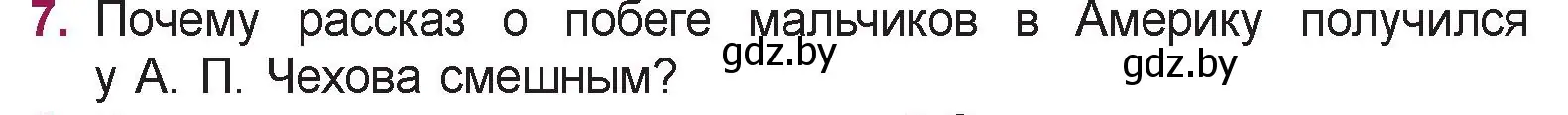 7. Почему рассказ о побеге мальчиков в Америку получился у А. П. Чехова смешным?

gdz.by

gdz.by